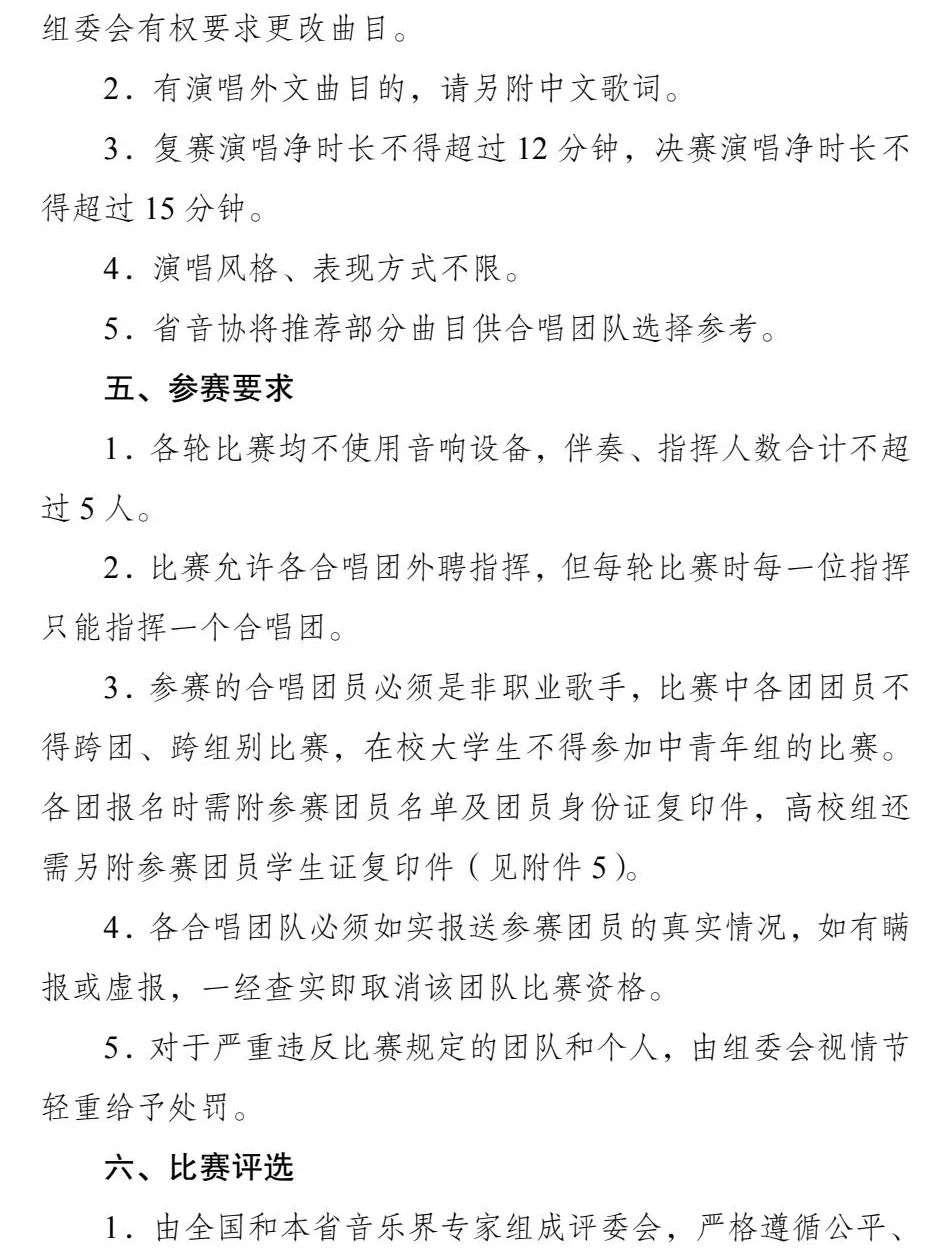 组委会有权要求更改曲目。

2．有演唱外文曲目的，请另附中文歌词。

3．复赛演唱净时长不得超过12分钟，决赛演唱净时长不得超过15分钟。

4．演唱风格、表现方式不限。

5．省音协将推荐部分曲目供合唱团队选择参考。

五、参赛要求

1．各轮比赛均不使用音响设备，伴奏、指挥人数合计不超过5人。

2．比赛允许各合唱团外聘指挥，但每轮比赛时每一位指挥只能指挥一个合唱团。

3．参赛的合唱团员必须是非职业歌手，比赛中各团团员不得跨团、跨组别比赛，在校大学生不得参加中青年组的比赛。各团报名时需附参赛团员名单及团员身份证复印件，高校组还需另附参赛团员学生证复印件（见附件5）。

4．各合唱团队必须如实报送参赛团员的真实情况，如有瞒报或虚报，一经查实即取消该团队比赛资格。

5．对于严重违反比赛规定的团队和个人，由组委会视情节轻重给予处罚。

六、比赛评选

1．由全国和本省音乐界专家组成评委会，严格遵循公平、